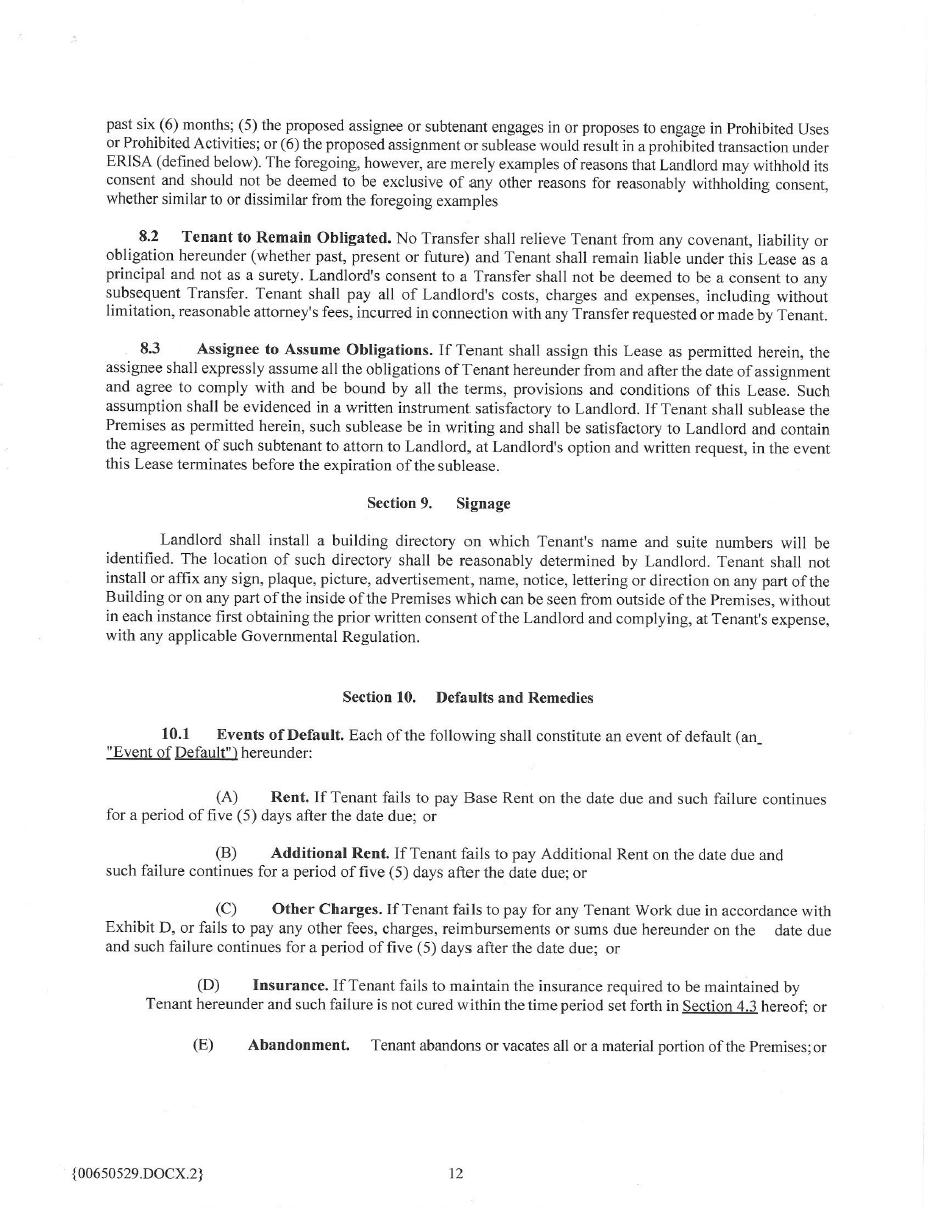 past six (6) months; (5) the proposed assignee or subtenant engages in or proposes to engage in Prohibited Uses or Prohibited Activities; or (6) the proposed assignment or sublease would result in a prohibited transaction under ERISA (defined below). The foregoing, however, are merely examples of reasons that Landlord may withhold its consent and should not be deemed to be exclusive of any other reasons for reasonably withholding consent, whether similar to or dissimilar from the foregoing examples

8.2 Tenant to Remain Obligated. No Transfer shall relieve Tenant from any covenant, liability or obligation hereunder (whether past, present or future) and Tenant shall remain liable under this Lease as a principal and not as a surety. Landlord's consent to a Transfer shall not be deemed to be a consent to any subsequent Transfer. Tenant shall pay all of Landlord's costs, charges and expenses, including without limitation, reasonable attorney's fees, incurred in connection with any Transfer requested or made by Tenant.

8.3 Assignee to Assume Obligations. If Tenant shall assign this Lease as permitted herein, the assignee shall expressly assume all the obligations of Tenant hereunder from and after the date of assignment and agree to comply with and be bound by all the terms, provisions and conditions of this Lease. Such assumption shall be evidenced in a written instrument satisfactory to Landlord. If Tenant shall sublease the Premises as permitted herein, such sublease be in writing and shall be satisfactory to Landlord and contain the agreement of such subtenant to attorn to Landlord, at Landlord's option and written request, in the event this Lease terminates before the expiration of the sublease.

Section 9. Signage

Landlord shall install a building directory on which Tenant's name and suite numbers will be identified. The location of such directory shall be reasonably determined by Landlord. Tenant shall not install or affix any sign, plaque, picture, advertisement, name, notice, lettering or direction on any part of the Building or on any part of the inside of the Premises which can be seen from outside of the Premises, without in each instance first obtaining the prior written consent of the Landlord and complying, at Tenant's expense, with any applicable Governmental Regulation.

Section 10. Defaults and Remedies

10.1 Events of Default. Each of the following shall constitute an event of default (an "Event of Default") hereunder:

(A) Rent. If Tenant fails to pay Base Rent on the date due and such failure continues for a period of five (5) days after the date due; or

(B) Additional Rent. If Tenant fails to pay Additional Rent on the date due and such failure continues for a period of five (5) days after the date due; or

(C) Other Charges. If Tenant fails to pay for any Tenant Work due in accordance with Exhibit D, or fails to pay any other fees, charges, reimbursements or sums due hereunder on the date due and such failure continues for a period of five (5) days after the date due; or

(D) Insurance. If Tenant fails to maintain the insurance required to be maintained by Tenant hereunder and such failure is not cured within the time period set forth in Section 4.3 hereof; or

(E) Abandonment. Tenant abandons or vacates all or a material portion of the Premises; or

{00650529.DOCX.2}

12